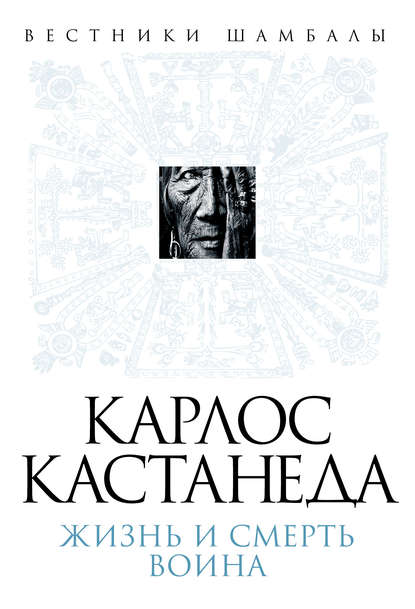 ВЕСТНИКИ ШАМБАЛЫ

КАРЛОС КАСТАНЕДА

ЖИЗНЬ И СМЕРТЬ ВОИНА